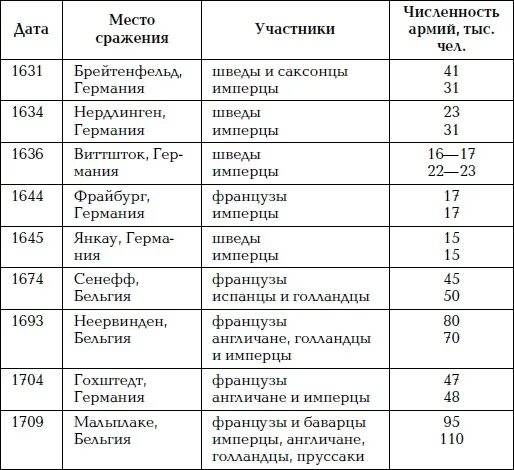 | Дата | Место сражения | Участники | Численность армий, тыс. чел. |
|---|---|---|---|
| 1631 | Брейтенфельд, Германия | шведы и саксонцы<br>имперцы | 41<br>31 |
| 1634 | Нердлинген, Германия | шведы<br>имперцы | 23<br>31 |
| 1636 | Виттшток, Германия | шведы<br>имперцы | 16—17<br>22—23 |
| 1644 | Фрайбург, Германия | французы<br>имперцы | 17<br>17 |
| 1645 | Янкау, Германия | шведы<br>имперцы | 15<br>15 |
| 1674 | Сенефф, Бельгия | французы<br>испанцы и голландцы | 45<br>50 |
| 1693 | Неервинден, Бельгия | французы<br>англичане, голландцы и имперцы | 80<br>70 |
| 1704 | Гохштедт, Германия | французы<br>англичане и имперцы | 47<br>48 |
| 1709 | Мальплаке, Бельгия | французы и баварцы<br>имперцы, англичане, голландцы, пруссаки | 95<br>110 |